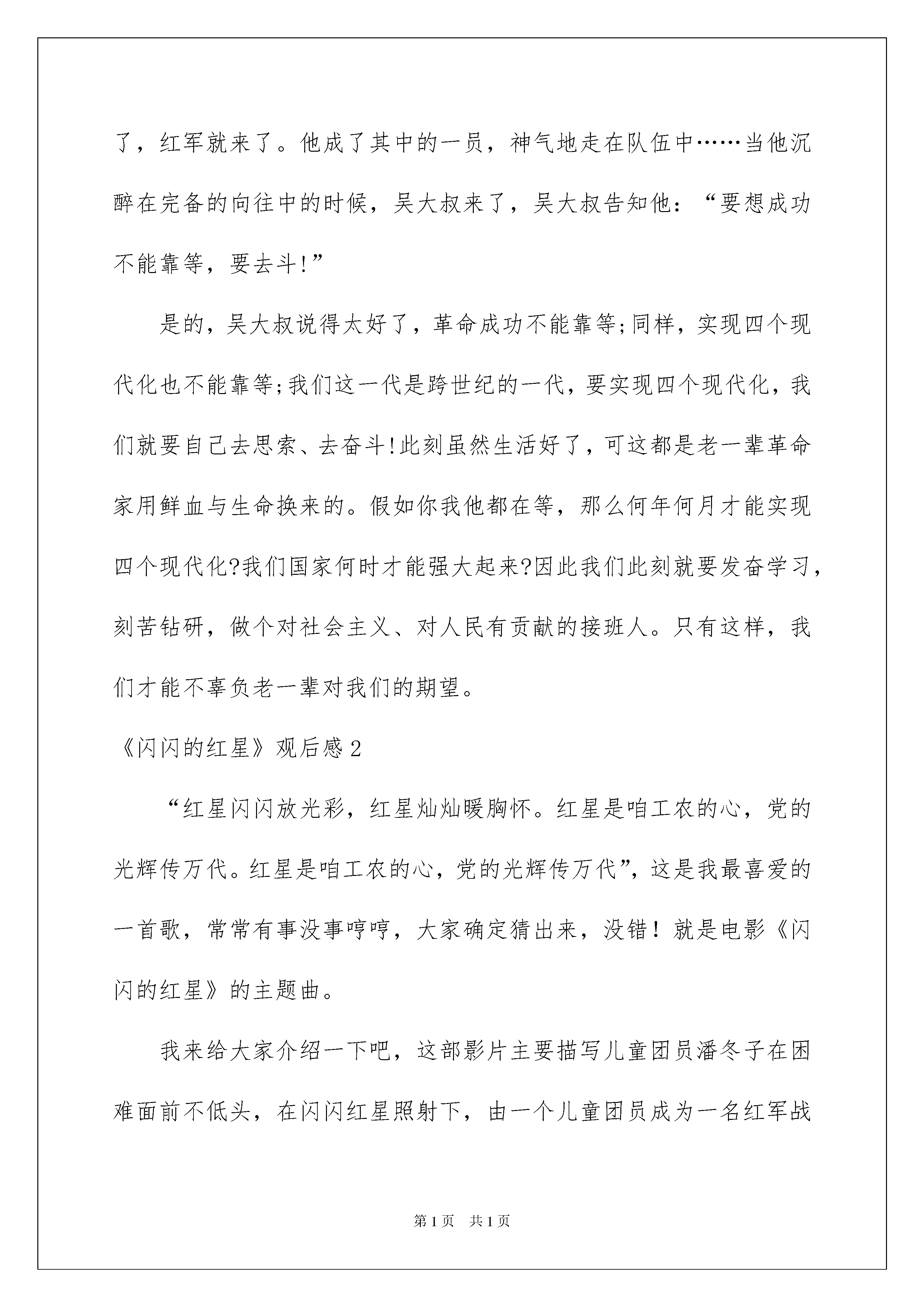 了，红军就来了。他成了其中的一员，神气地走在队伍中……当他沉醉在完备的向往中的时候，吴大叔来了，吴大叔告知他：“要想成功不能靠等，要去斗!”

是的，吴大叔说得太好了，革命成功不能靠等;同样，实现四个现代化也不能靠等;我们这一代是跨世纪的一代，要实现四个现代化，我们就要自己去思索、去奋斗!此刻虽然生活好了，可这都是老一辈革命家用鲜血与生命换来的。假如你我他都在等，那么何年何月才能实现四个现代化?我们国家何时才能强大起来?因此我们此刻就要发奋学习，刻苦钻研，做个对社会主义、对人民有贡献的接班人。只有这样，我们才能不辜负老一辈对我们的期望。

《闪闪的红星》观后感2

“红星闪闪放光彩，红星灿灿暖胸怀。红星是咱工农的心，党的光辉传万代。红星是咱工农的心，党的光辉传万代”，这是我最喜爱的一首歌，常常有事没事哼哼，大家确定猜出来，没错！就是电影《闪闪的红星》的主题曲。

我来给大家介绍一下吧，这部影片主要描写儿童团员潘冬子在困难面前不低头，在闪闪红星照射下，由一个儿童团员成为一名红军战

第1页 共1页